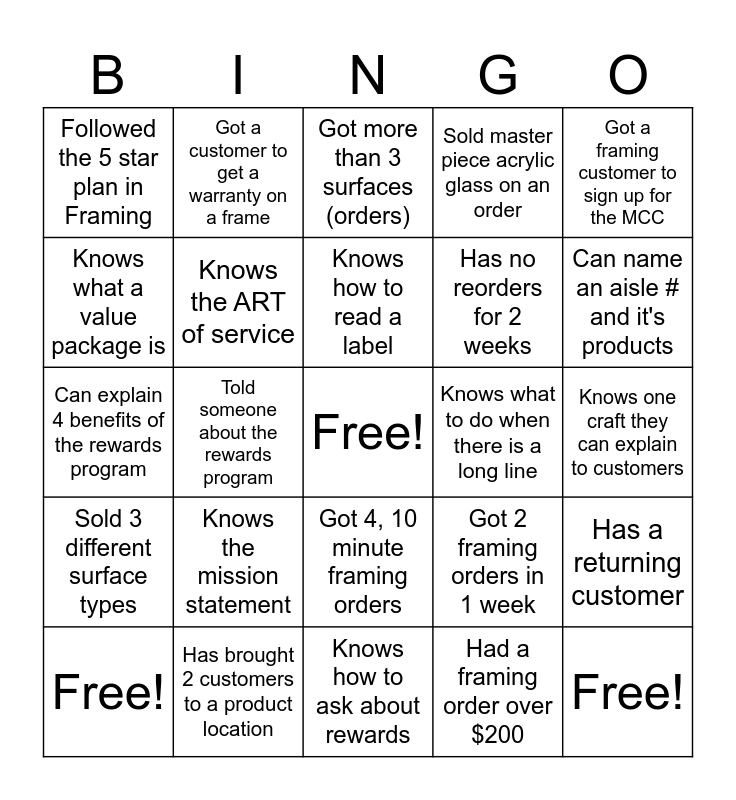 | B | I | N | G | O |
|---|---|---|---|---|
| Followed the 5 star plan in Framing | Got a customer to get a warranty on a frame | Got more than 3 surfaces (orders) | Sold master piece acrylic glass on an order | Got a framing customer to sign up for the MCC |
| Knows what a value package is | Knows the ART of service | Knows how to read a label | Has no reorders for 2 weeks | Can name an aisle # and it's products |
| Can explain 4 benefits of the rewards program | Told someone about the rewards program | Free! | Knows what to do when there is a long line | Knows one craft they can explain to customers |
| Sold 3 different surface types | Knows the mission statement | Got 4, 10 minute framing orders | Got 2 framing orders in 1 week | Has a returning customer |
| Free! | Has brought 2 customers to a product location | Knows how to ask about rewards | Had a framing order over \$200 | Free! |